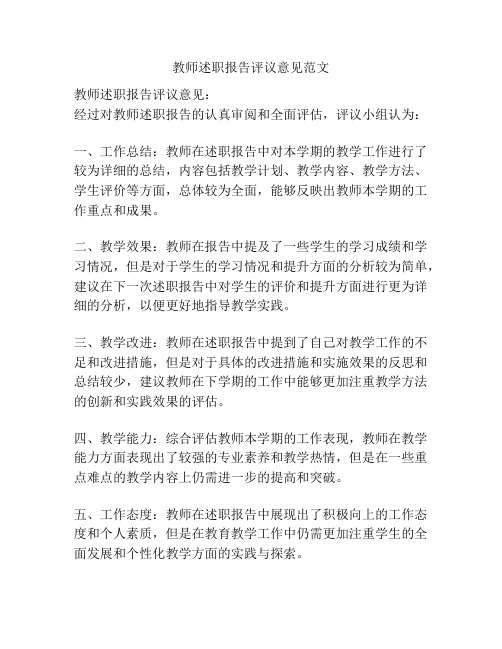 教师述职报告评议意见范文

教师述职报告评议意见：
经过对教师述职报告的认真审阅和全面评估，评议小组认为：

一、工作总结：教师在述职报告中对本学期的教学工作进行了较为详细的总结，内容包括教学计划、教学内容、教学方法、学生评价等方面，总体较为全面，能够反映出教师本学期的工作重点和成果。

二、教学效果：教师在报告中提及了一些学生的学习成绩和学习情况，但是对于学生的学习情况和提升方面的分析较为简单，建议在下一次述职报告中对学生的评价和提升方面进行更为详细的分析，以便更好地指导教学实践。

三、教学改进：教师在述职报告中提到了自己对教学工作的不足和改进措施，但是对于具体的改进措施和实施效果的反思和总结较少，建议教师在下学期的工作中能够更加注重教学方法的创新和实践效果的评估。

四、教学能力：综合评估教师本学期的工作表现，教师在教学能力方面表现出了较强的专业素养和教学热情，但是在一些重点难点的教学内容上仍需进一步的提高和突破。

五、工作态度：教师在述职报告中展现出了积极向上的工作态度和个人素质，但是在教育教学工作中仍需更加注重学生的全面发展和个性化教学方面的实践与探索。